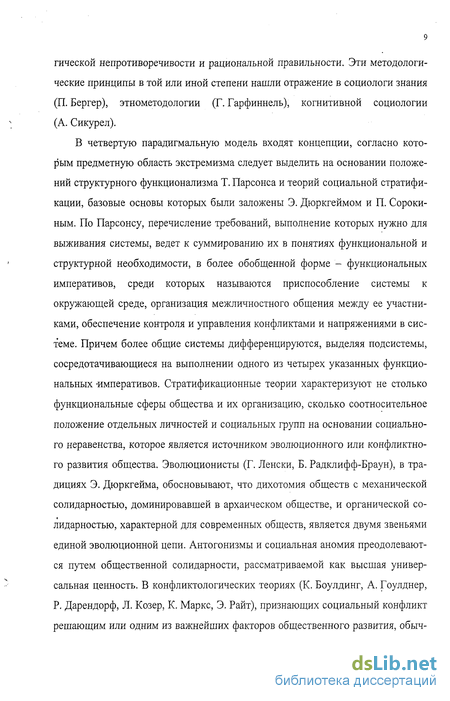 9

гической непротиворечивости и рациональной правильности. Эти методологические принципы в той или иной степени нашли отражение в социологи знания (П. Бергер), этнометодологии (Г. Гарфиннель), когнитивной социологии (А. Сикурел).

В четвертую парадигмальную модель входят концепции, согласно которым предметную область экстремизма следует выделить на основании положений структурного функционализма Т. Парсонса и теорий социальной стратификации, базовые основы которых были заложены Э. Дюркгеймом и П. Сорокиным. По Парсонсу, перечисление требований, выполнение которых нужно для выживания системы, ведет к суммированию их в понятиях функциональной и структурной необходимости, в более обобщенной форме – функциональных императивов, среди которых называются приспособление системы к окружающей среде, организация межличностного общения между ее участниками, обеспечение контроля и управления конфликтами и напряжениями в системе. Причем более общие системы дифференцируются, выделяя подсистемы, сосредотачивающиеся на выполнении одного из четырех указанных функциональных императивов. Стратификационные теории характеризуют не столько функциональные сферы общества и их организацию, сколько соотносительное положение отдельных личностей и социальных групп на основании социального неравенства, которое является источником эволюционного или конфликтного развития общества. Эволюционисты (Г. Ленски, Б. Радклифф-Браун), в традициях Э. Дюркгейма, обосновывают, что дихотомия обществ с механической солидарностью, доминировавшей в архаическом обществе, и органической солидарностью, характерной для современных обществ, является двумя звеньями единой эволюционной цепи. Антогонизмы и социальная аномия преодолеваются путем общественной солидарности, рассматриваемой как высшая универсальная ценность. В конфликтологических теориях (К. Боулдинг, А. Гоулднер, Р. Дарендорф, Л. Козер, К. Маркс, Э. Райт), признающих социальный конфликт решающим или одним из важнейших факторов общественного развития, обыч-

dsLib.net
библиотека диссертаций